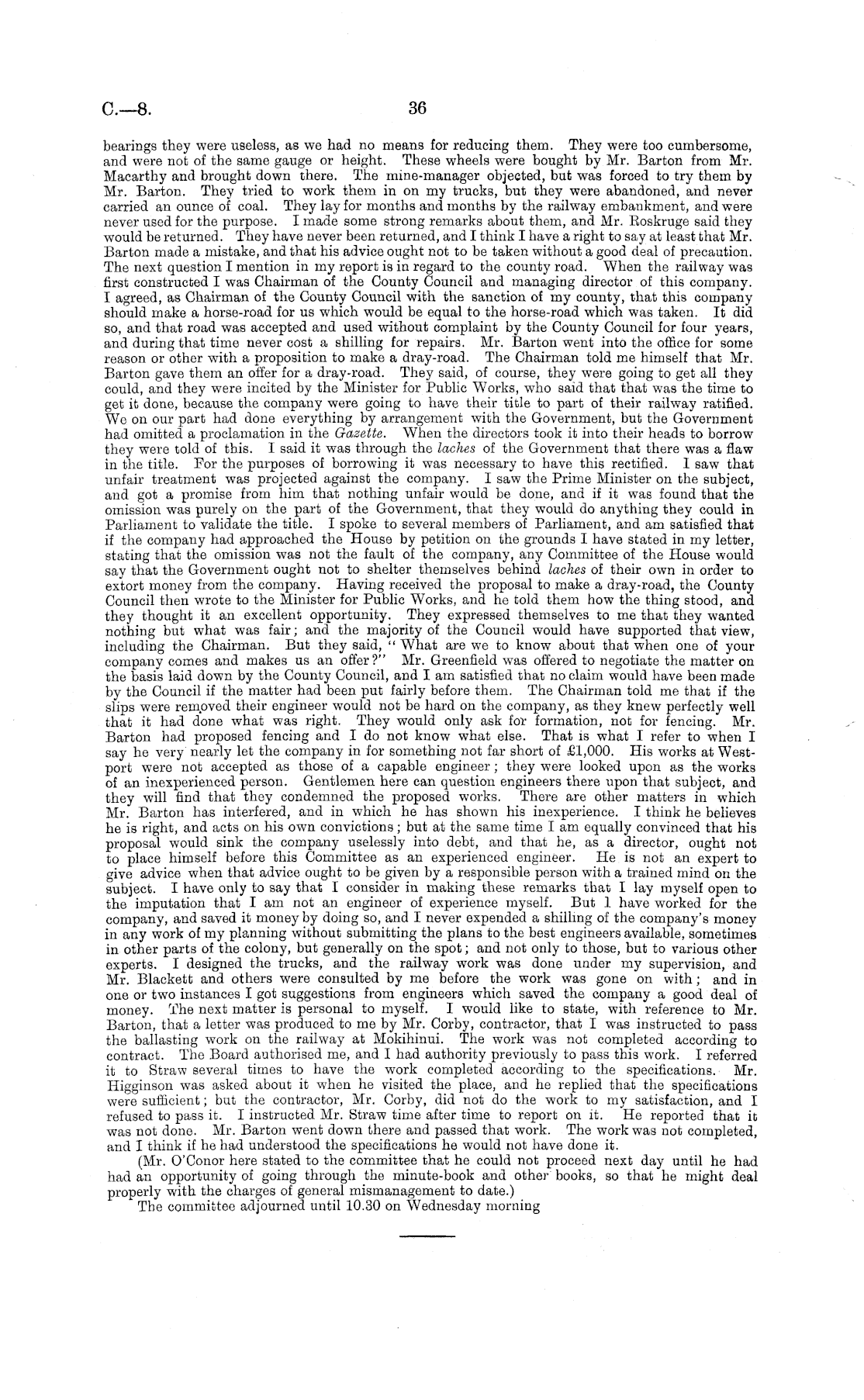 C.—8. 36

bearings they were useless, as we had no means for reducing them. They were too cumbersome, and were not of the same gauge or height. These wheels were bought by Mr. Barton from Mr. Macarthy and brought down there. The mine-manager objected, but was forced to try them by Mr. Barton. They tried to work them in on my trucks, but they were abandoned, and never carried an ounce of coal. They lay for months and months by the railway embankment, and were never used for the purpose. I made some strong remarks about them, and Mr. Roskruge said they would be returned. They have never been returned, and I think I have a right to say at least that Mr. Barton made a mistake, and that his advice ought not to be taken without a good deal of precaution. The next question I mention in my report is in regard to the county road. When the railway was first constructed I was Chairman of the County Council and managing director of this company. I agreed, as Chairman of the County Council with the sanction of my county, that this company should make a horse-road for us which would be equal to the horse-road which was taken. It did so, and that road was accepted and used without complaint by the County Council for four years, and during that time never cost a shilling for repairs. Mr. Barton went into the office for some reason or other with a proposition to make a dray-road. The Chairman told me himself that Mr. Barton gave them an offer for a dray-road. They said, of course, they were going to get all they could, and they were incited by the Minister for Public Works, who said that that was the time to get it done, because the company were going to have their title to part of their railway ratified. We on our part had done everything by arrangement with the Government, but the Government had omitted a proclamation in the Gazette. When the directors took it into their heads to borrow they were told of this. I said it was through the laches of the Government that there was a flaw in the title. For the purposes of borrowing it was necessary to have this rectified. I saw that unfair treatment was projected against the company. I saw the Prime Minister on the subject, and got a promise from him that nothing unfair would be done, and if it was found that the omission was purely on the part of the Government, that they would do anything they could in Parliament to validate the title. I spoke to several members of Parliament, and am satisfied that if the company had approached the House by petition on the grounds I have stated in my letter, stating that the omission was not the fault of the company, any Committee of the House would say that the Government ought not to shelter themselves behind laches of their own in order to extort money from the company. Having received the proposal to make a dray-road, the County Council then wrote to the Minister for Public Works, and he told them how the thing stood, and they thought it an excellent opportunity. They expressed themselves to me that they wanted nothing but what was fair; and the majority of the Council would have supported that view, including the Chairman. But they said, "What are we to know about that when one of your company comes and makes us an offer?" Mr. Greenfield was offered to negotiate the matter on the basis laid down by the County Council, and I am satisfied that no claim would have been made by the Council if the matter had been put fairly before them. The Chairman told me that if the slips were removed their engineer would not be hard on the company, as they knew perfectly well that it had done what was right. They would only ask for formation, not for fencing. Mr. Barton had proposed fencing and I do not know what else. That is what I refer to when I say he very nearly let the company in for something not far short of £1,000. His works at Westport were not accepted as those of a capable engineer; they were looked upon as the works of an inexperienced person. Gentlemen here can question engineers there upon that subject, and they will find that they condemned the proposed works. There are other matters in which Mr. Barton has interfered, and in which he has shown his inexperience. I think he believes he is right, and acts on his own convictions; but at the same time I am equally convinced that his proposal would sink the company uselessly into debt, and that he, as a director, ought not to place himself before this Committee as an experienced engineer. He is not an expert to give advice when that advice ought to be given by a responsible person with a trained mind on the subject. I have only to say that I consider in making these remarks that I lay myself open to the imputation that I am not an engineer of experience myself. But I have worked for the company, and saved it money by doing so, and I never expended a shilling of the company's money in any work of my planning without submitting the plans to the best engineers available, sometimes in other parts of the colony, but generally on the spot; and not only to those, but to various other experts. I designed the trucks, and the railway work was done under my supervision, and Mr. Blackett and others were consulted by me before the work was gone on with; and in one or two instances I got suggestions from engineers which saved the company a good deal of money. The next matter is personal to myself. I would like to state, with reference to Mr. Barton, that a letter was produced to me by Mr. Corby, contractor, that I was instructed to pass the ballasting work on the railway at Mokihinui. The work was not completed according to contract. The Board authorised me, and I had authority previously to pass this work. I referred it to Straw several times to have the work completed according to the specifications. Mr. Higginson was asked about it when he visited the place, and he replied that the specifications were sufficient; but the contractor, Mr. Corby, did not do the work to my satisfaction, and I refused to pass it. I instructed Mr. Straw time after time to report on it. He reported that it was not done. Mr. Barton went down there and passed that work. The work was not completed, and I think if he had understood the specifications he would not have done it.

(Mr. O'Conor here stated to the committee that he could not proceed next day until he had had an opportunity of going through the minute-book and other books, so that he might deal properly with the charges of general mismanagement to date.)

The committee adjourned until 10.30 on Wednesday morning